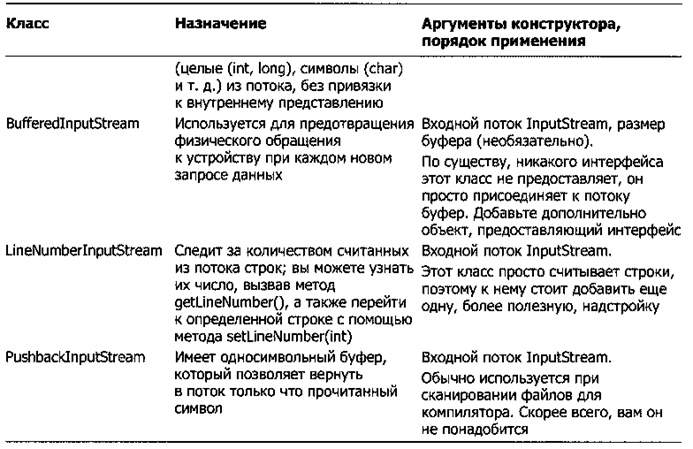 | Класс | Назначение | Аргументы конструктора, порядок применения |
|---|---|---|
| | (целые (int, long), символы (char) и т. д.) из потока, без привязки к внутреннему представлению | |
| BufferedInputStream | Используется для предотвращения физического обращения к устройству при каждом новом запросе данных | Входной поток InputStream, размер буфера (необязательно). По существу, никакого интерфейса этот класс не предоставляет, он просто присоединяет к потоку буфер. Добавьте дополнительно объект, предоставляющий интерфейс |
| LineNumberInputStream | Следит за количеством считанных из потока строк; вы можете узнать их число, вызвав метод getLineNumber(), а также перейти к определенной строке с помощью метода setLineNumber(int) | Входной поток InputStream. Этот класс просто считывает строки, поэтому к нему стоит добавить еще одну, более полезную, надстройку |
| PushbackInputStream | Имеет односимвольный буфер, который позволяет вернуть в поток только что прочитанный символ | Входной поток InputStream. Обычно используется при сканировании файлов для компилятора. Скорее всего, вам он не понадобится |